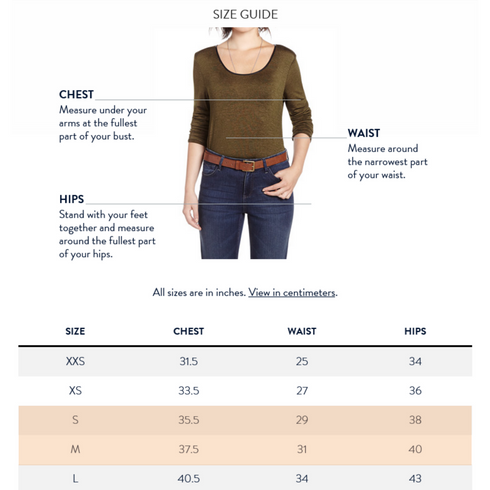 SIZE GUIDE

CHEST
Measure under your arms at the fullest part of your bust.

WAIST
Measure around the narrowest part of your waist.

HIPS
Stand with your feet together and measure around the fullest part of your hips.

All sizes are in inches. View in centimeters.

| SIZE | CHEST | WAIST | HIPS |
|---|---|---|---|
| XXS | 31.5 | 25 | 34 |
| XS | 33.5 | 27 | 36 |
| S | 35.5 | 29 | 38 |
| M | 37.5 | 31 | 40 |
| L | 40.5 | 34 | 43 |